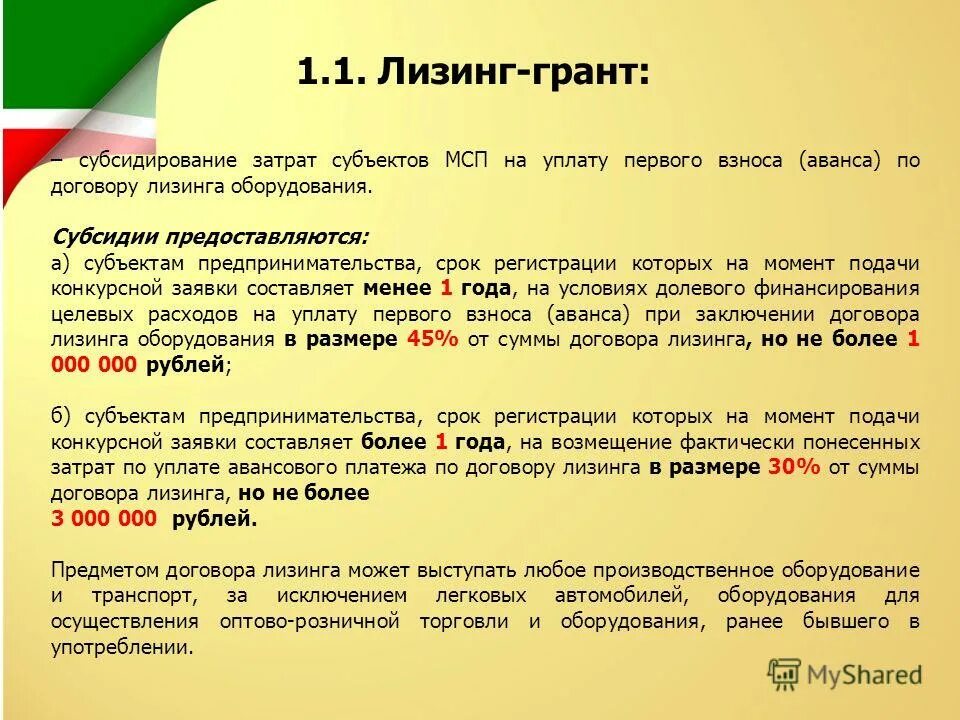 1.1. Лизинг-грант:

– субсидирование затрат субъектов МСП на уплату первого взноса (аванса) по договору лизинга оборудования.

Субсидии предоставляются:
а) субъектам предпринимательства, срок регистрации которых на момент подачи конкурсной заявки составляет менее 1 года, на условиях долевого финансирования целевых расходов на уплату первого взноса (аванса) при заключении договора лизинга оборудования в размере 45% от суммы договора лизинга, но не более 1 000 000 рублей;

б) субъектам предпринимательства, срок регистрации которых на момент подачи конкурсной заявки составляет более 1 года, на возмещение фактически понесенных затрат по уплате авансового платежа по договору лизинга в размере 30% от суммы договора лизинга, но не более
3 000 000 рублей.

Предметом договора лизинга может выступать любое производственное оборудование и транспорт, за исключением легковых автомобилей, оборудования для осуществления оптово-розничной торговли и оборудования, ранее бывшего в употреблении.

MyShared